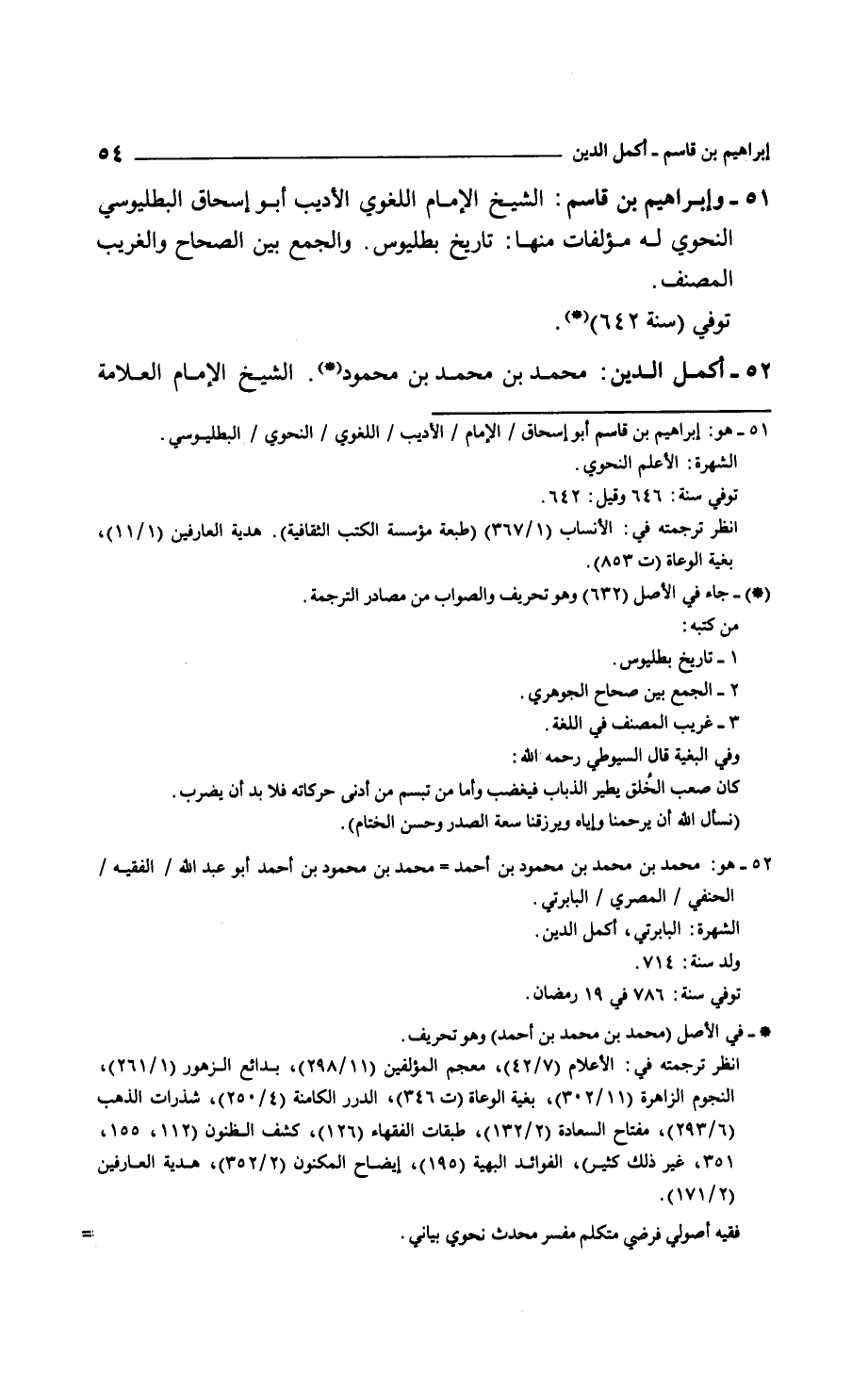 إبراهيم بن قاسم ـ أكمل الدين ٥٤

٥١ ـ وإبراهيم بن قاسم: الشيخ الإمام اللغوي الأديب أبو إسحاق البطليوسي النحوي له مؤلفات منها: تاريخ بطليوس. والجمع بين الصحاح والغريب المصنف.
توفي (سنة ٦٤٢)(*).

٥٢ ـ أكمل الدين: محمد بن محمد بن محمود(*). الشيخ الإمام العلامة

٥١ ـ هو: إبراهيم بن قاسم أبو إسحاق / الإمام / الأديب / اللغوي / النحوي / البطليوسي.
الشهرة: الأعلم النحوي.
توفي سنة: ٦٤٦ وقيل: ٦٤٢.
انظر ترجمته في: الأنساب (٣٦٧/١) (طبعة مؤسسة الكتب الثقافية). هدية العارفين (١١/١)، بغية الوعاة (ت ٨٥٣).
(*) ـ جاء في الأصل (٦٣٢) وهو تحريف والصواب من مصادر الترجمة.
من كتبه:
١ ـ تاريخ بطليوس.
٢ ـ الجمع بين صحاح الجوهري.
٣ ـ غريب المصنف في اللغة.
وفي البغية قال السيوطي رحمه الله:
كان صعب الخُلق يطير الذباب فيغضب وأما من تبسم من أدنى حركاته فلا بد أن يضرب.
(نسأل الله أن يرحمنا وإياه ويرزقنا سعة الصدر وحسن الختام).

٥٢ ـ هو: محمد بن محمد بن محمود بن أحمد = محمد بن محمود بن أحمد أبو عبد الله / الفقيه / الحنفي / المصري / البابرتي.
الشهرة: البابرتي، أكمل الدين.
ولد سنة: ٧١٤.
توفي سنة: ٧٨٦ في ١٩ رمضان.
* ـ في الأصل (محمد بن محمد بن أحمد) وهو تحريف.
انظر ترجمته في: الأعلام (٤٢/٧)، معجم المؤلفين (٢٩٨/١١)، بدائع الزهور (٢٦١/١)، النجوم الزاهرة (٣٠٢/١١)، بغية الوعاة (ت ٣٤٦)، الدرر الكامنة (٢٥٠/٤)، شذرات الذهب (٢٩٣/٦)، مفتاح السعادة (١٣٢/٢)، طبقات الفقهاء (١٢٦)، كشف الظنون (١١٢، ١٥٥، ٣٥١، غير ذلك كثير)، الفوائد البهية (١٩٥)، إيضاح المكنون (٣٥٢/٢)، هدية العارفين (١٧١/٢).

فقيه أصولي فرضي متكلم مفسر محدث نحوي بياني. =